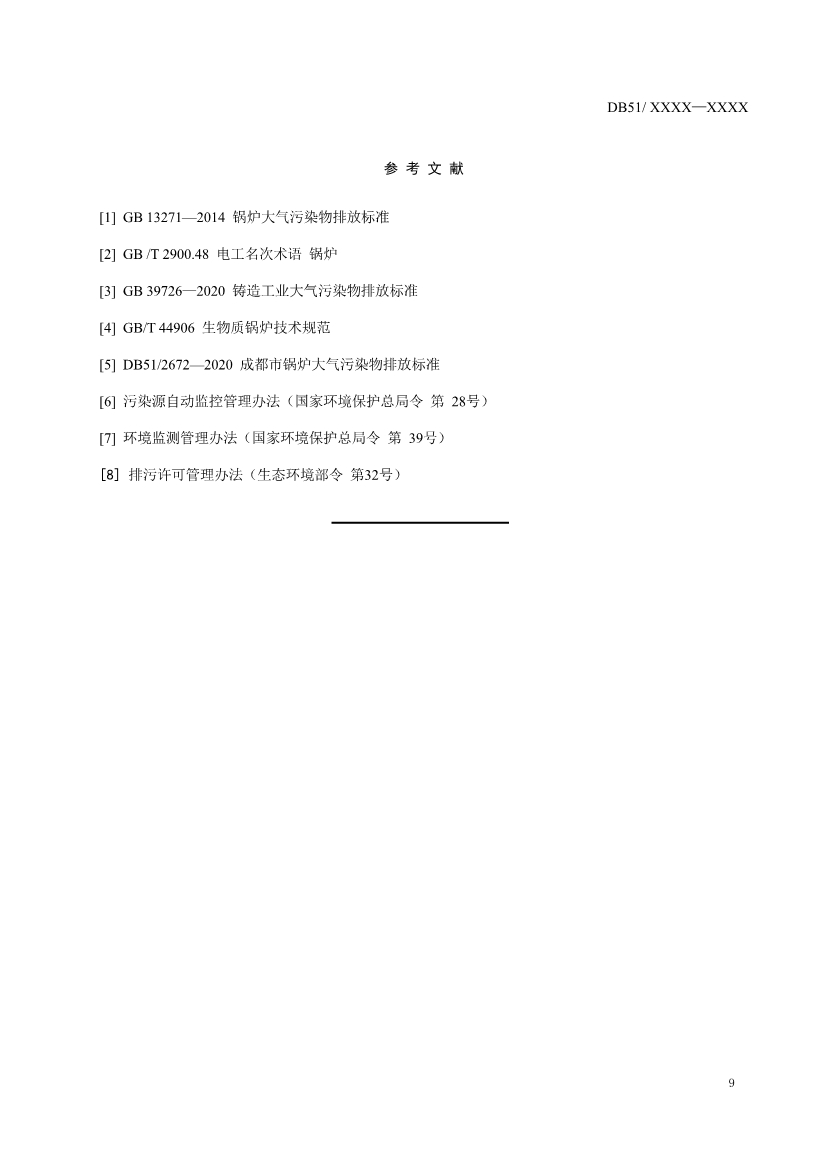 DB51/ XXXX—XXXX

参 考 文 献

[1] GB 13271—2014 锅炉大气污染物排放标准

[2] GB /T 2900.48 电工名次术语 锅炉

[3] GB 39726—2020 铸造工业大气污染物排放标准

[4] GB/T 44906 生物质锅炉技术规范

[5] DB51/2672—2020 成都市锅炉大气污染物排放标准

[6] 污染源自动监控管理办法（国家环境保护总局令 第 28号）

[7] 环境监测管理办法（国家环境保护总局令 第 39号）

[8] 排污许可管理办法（生态环境部令 第32号）

9